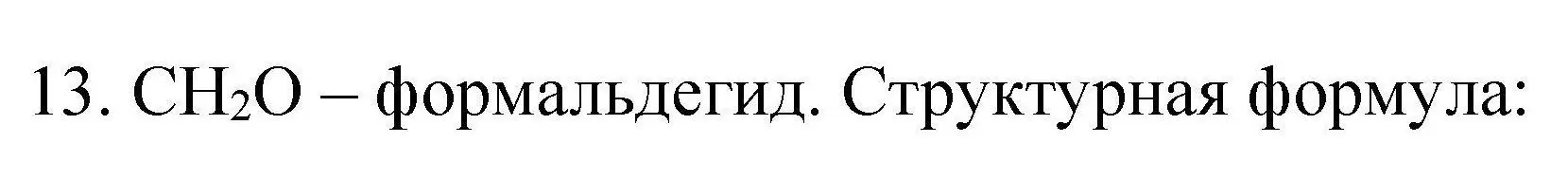 13. $CH_2O$ – формальдегид. Структурная формула: